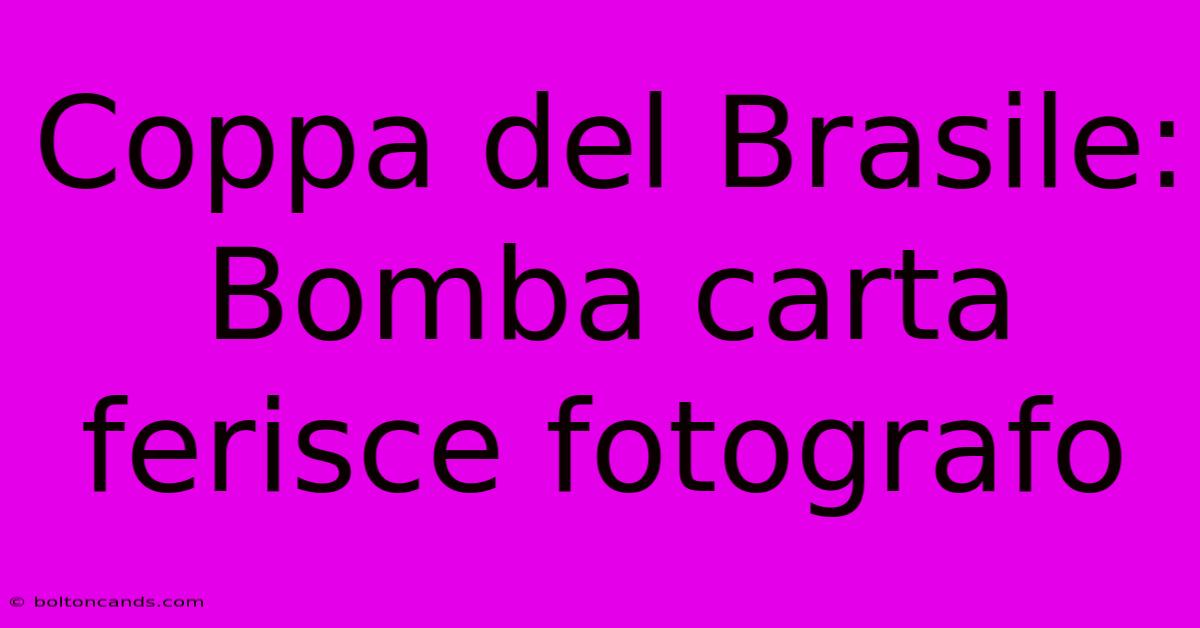 Coppa del Brasile: Bomba carta ferisce fotografo

© boltoncands.com